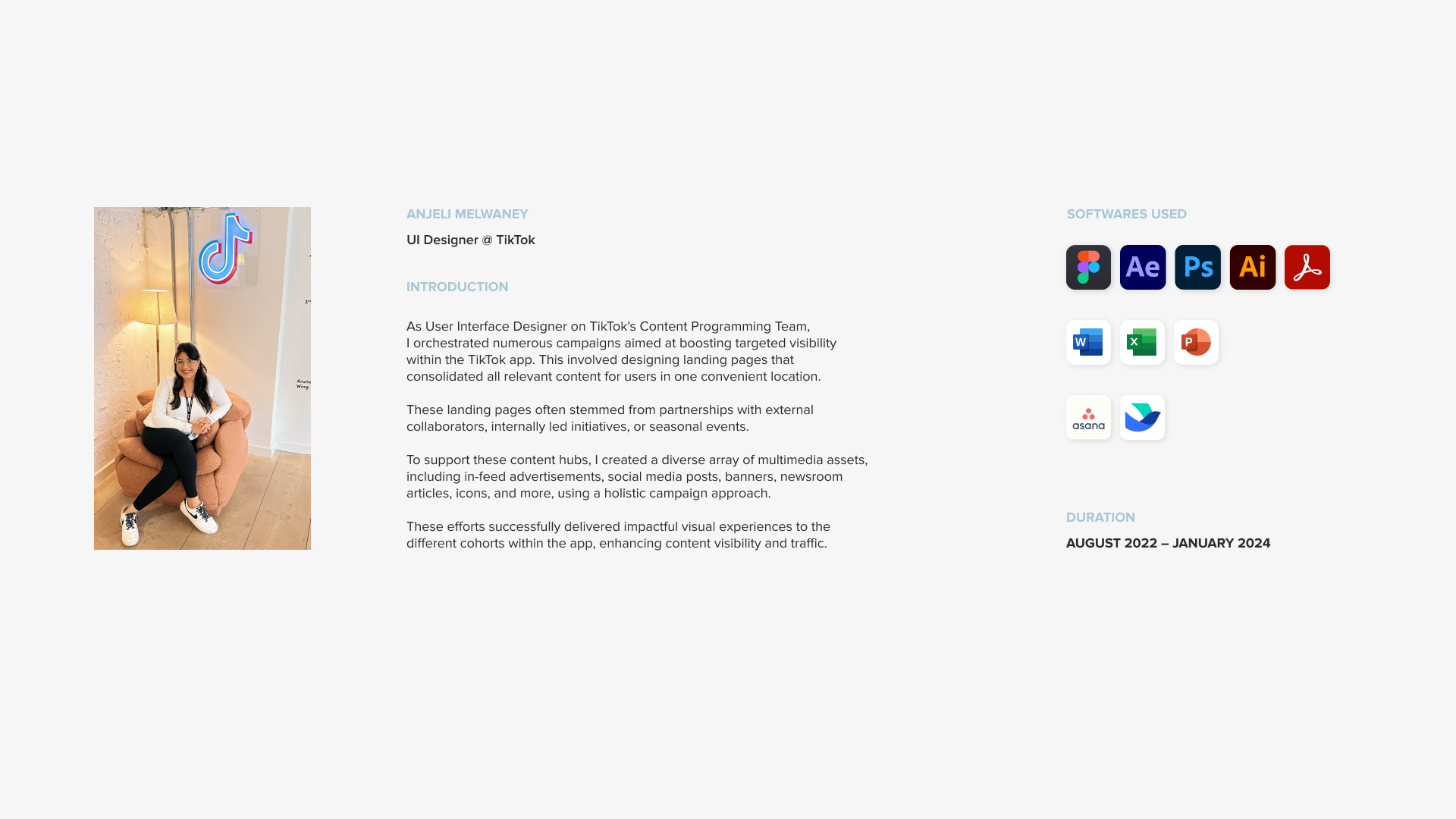 ANJELI MELWANEY

UI Designer @ TikTok

INTRODUCTION

As User Interface Designer on TikTok's Content Programming Team, I orchestrated numerous campaigns aimed at boosting targeted visibility within the TikTok app. This involved designing landing pages that consolidated all relevant content for users in one convenient location.

These landing pages often stemmed from partnerships with external collaborators, internally led initiatives, or seasonal events.

To support these content hubs, I created a diverse array of multimedia assets, including in-feed advertisements, social media posts, banners, newsroom articles, icons, and more, using a holistic campaign approach.

These efforts successfully delivered impactful visual experiences to the different cohorts within the app, enhancing content visibility and traffic.

SOFTWARES USED

Ae Ps Ai

W X P

asana

DURATION

AUGUST 2022 – JANUARY 2024